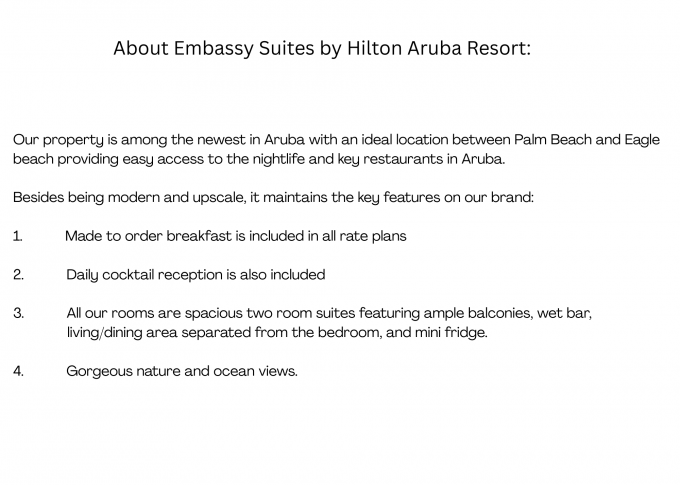 About Embassy Suites by Hilton Aruba Resort:

Our property is among the newest in Aruba with an ideal location between Palm Beach and Eagle beach providing easy access to the nightlife and key restaurants in Aruba.

Besides being modern and upscale, it maintains the key features on our brand:

1. Made to order breakfast is included in all rate plans

2. Daily cocktail reception is also included

3. All our rooms are spacious two room suites featuring ample balconies, wet bar, living/dining area separated from the bedroom, and mini fridge.

4. Gorgeous nature and ocean views.